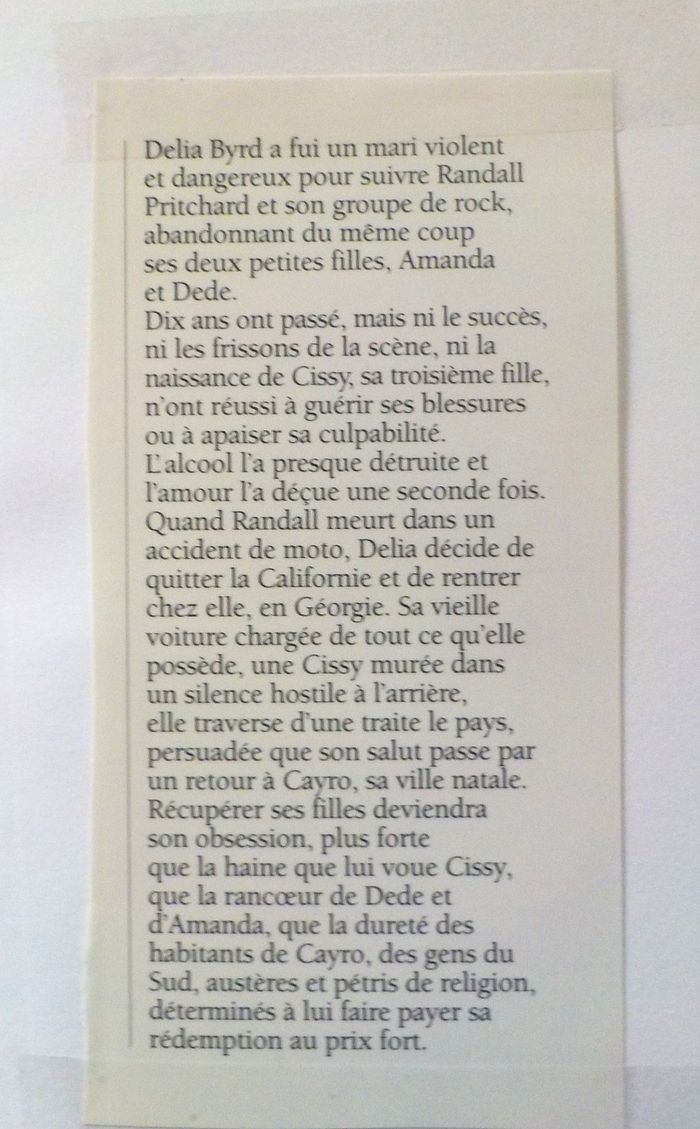 Delia Byrd a fui un mari violent et dangereux pour suivre Randall Pritchard et son groupe de rock, abandonnant du même coup ses deux petites filles, Amanda et Dede.
Dix ans ont passé, mais ni le succès, ni les frissons de la scène, ni la naissance de Cissy, sa troisième fille, n'ont réussi à guérir ses blessures ou à apaiser sa culpabilité.
L'alcool l'a presque détruite et l'amour l'a déçue une seconde fois. Quand Randall meurt dans un accident de moto, Delia décide de quitter la Californie et de rentrer chez elle, en Géorgie. Sa vieille voiture chargée de tout ce qu'elle possède, une Cissy murée dans un silence hostile à l'arrière, elle traverse d'une traite le pays, persuadée que son salut passe par un retour à Cayro, sa ville natale. Récupérer ses filles deviendra son obsession, plus forte que la haine que lui voue Cissy, que la rancœur de Dede et d'Amanda, que la dureté des habitants de Cayro, des gens du Sud, austères et pétris de religion, déterminés à lui faire payer sa rédemption au prix fort.